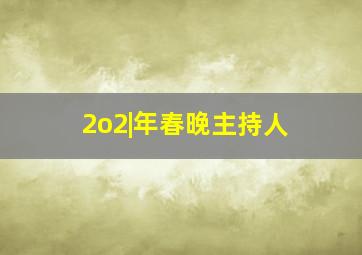 2o2|年春晚主持人